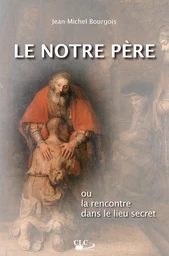 Jean-Michel Bourgois

LE NOTRE PÈRE

ou
la rencontre
dans le lieu secret

CLC